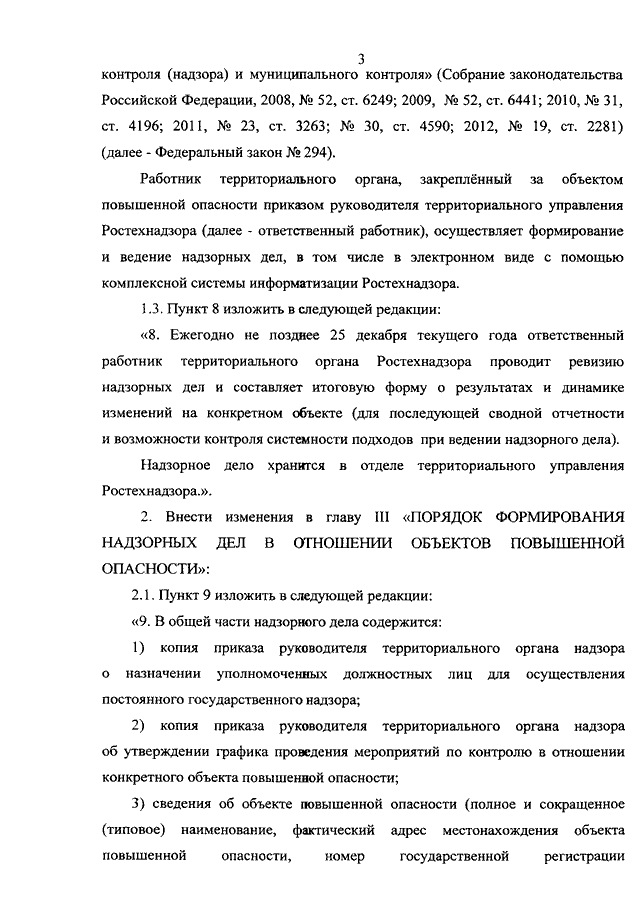 3

контроля (надзора) и муниципального контроля» (Собрание законодательства Российской Федерации, 2008, № 52, ст. 6249; 2009, № 52, ст. 6441; 2010, № 31, ст. 4196; 2011, № 23, ст. 3263; № 30, ст. 4590; 2012, № 19, ст. 2281) (далее - Федеральный закон № 294).

Работник территориального органа, закреплённый за объектом повышенной опасности приказом руководителя территориального управления Ростехнадзора (далее - ответственный работник), осуществляет формирование и ведение надзорных дел, в том числе в электронном виде с помощью комплексной системы информатизации Ростехнадзора.

1.3. Пункт 8 изложить в следующей редакции:

«8. Ежегодно не позднее 25 декабря текущего года ответственный работник территориального органа Ростехнадзора проводит ревизию надзорных дел и составляет итоговую форму о результатах и динамике изменений на конкретном объекте (для последующей сводной отчетности и возможности контроля системности подходов при ведении надзорного дела).

Надзорное дело хранится в отделе территориального управления Ростехнадзора.».

2. Внести изменения в главу III «ПОРЯДОК ФОРМИРОВАНИЯ НАДЗОРНЫХ ДЕЛ В ОТНОШЕНИИ ОБЪЕКТОВ ПОВЫШЕННОЙ ОПАСНОСТИ»:

2.1. Пункт 9 изложить в следующей редакции:

«9. В общей части надзорного дела содержится:

1) копия приказа руководителя территориального органа надзора о назначении уполномоченных должностных лиц для осуществления постоянного государственного надзора;

2) копия приказа руководителя территориального органа надзора об утверждении графика проведения мероприятий по контролю в отношении конкретного объекта повышенной опасности;

3) сведения об объекте повышенной опасности (полное и сокращенное (типовое) наименование, фактический адрес местонахождения объекта повышенной опасности, номер государственной регистрации